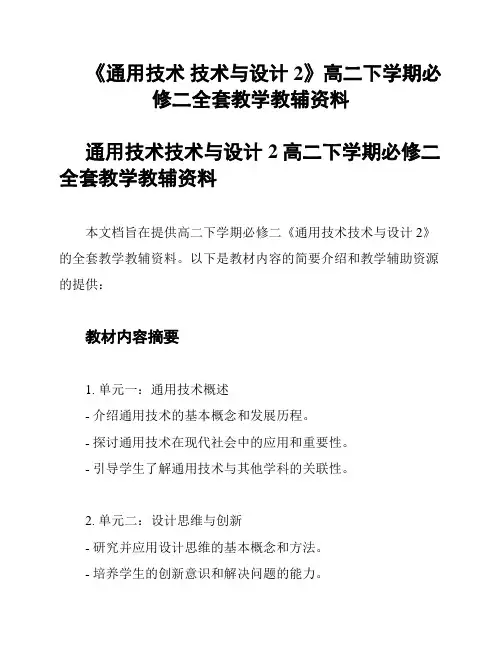 《通用技术 技术与设计 2》高二下学期必修二全套教学教辅资料

通用技术技术与设计 2 高二下学期必修二全套教学教辅资料

本文档旨在提供高二下学期必修二《通用技术技术与设计 2》的全套教学教辅资料。以下是教材内容的简要介绍和教学辅助资源的提供：

教材内容摘要

1. 单元一：通用技术概述
- 介绍通用技术的基本概念和发展历程。
- 探讨通用技术在现代社会中的应用和重要性。
- 引导学生了解通用技术与其他学科的关联性。

2. 单元二：设计思维与创新
- 研究并应用设计思维的基本概念和方法。
- 培养学生的创新意识和解决问题的能力。